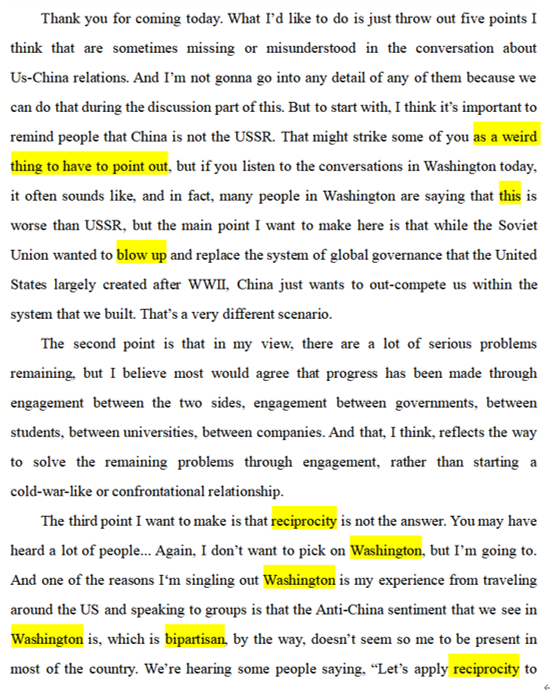 Thank you for coming today. What I'd like to do is just throw out five points I think that are sometimes missing or misunderstood in the conversation about Us-China relations. And I'm not gonna go into any detail of any of them because we can do that during the discussion part of this. But to start with, I think it's important to remind people that China is not the USSR. That might strike some of you as a weird thing to have to point out, but if you listen to the conversations in Washington today, it often sounds like, and in fact, many people in Washington are saying that this is worse than USSR, but the main point I want to make here is that while the Soviet Union wanted to blow up and replace the system of global governance that the United States largely created after WWII, China just wants to out-compete us within the system that we built. That's a very different scenario.

The second point is that in my view, there are a lot of serious problems remaining, but I believe most would agree that progress has been made through engagement between the two sides, engagement between governments, between students, between universities, between companies. And that, I think, reflects the way to solve the remaining problems through engagement, rather than starting a cold-war-like or confrontational relationship.

The third point I want to make is that reciprocity is not the answer. You may have heard a lot of people... Again, I don't want to pick on Washington, but I'm going to. And one of the reasons I'm singling out Washington is my experience from traveling around the US and speaking to groups is that the Anti-China sentiment that we see in Washington is, which is bipartisan, by the way, doesn't seem so me to be present in most of the country. We're hearing some people saying, "Let's apply reciprocity to